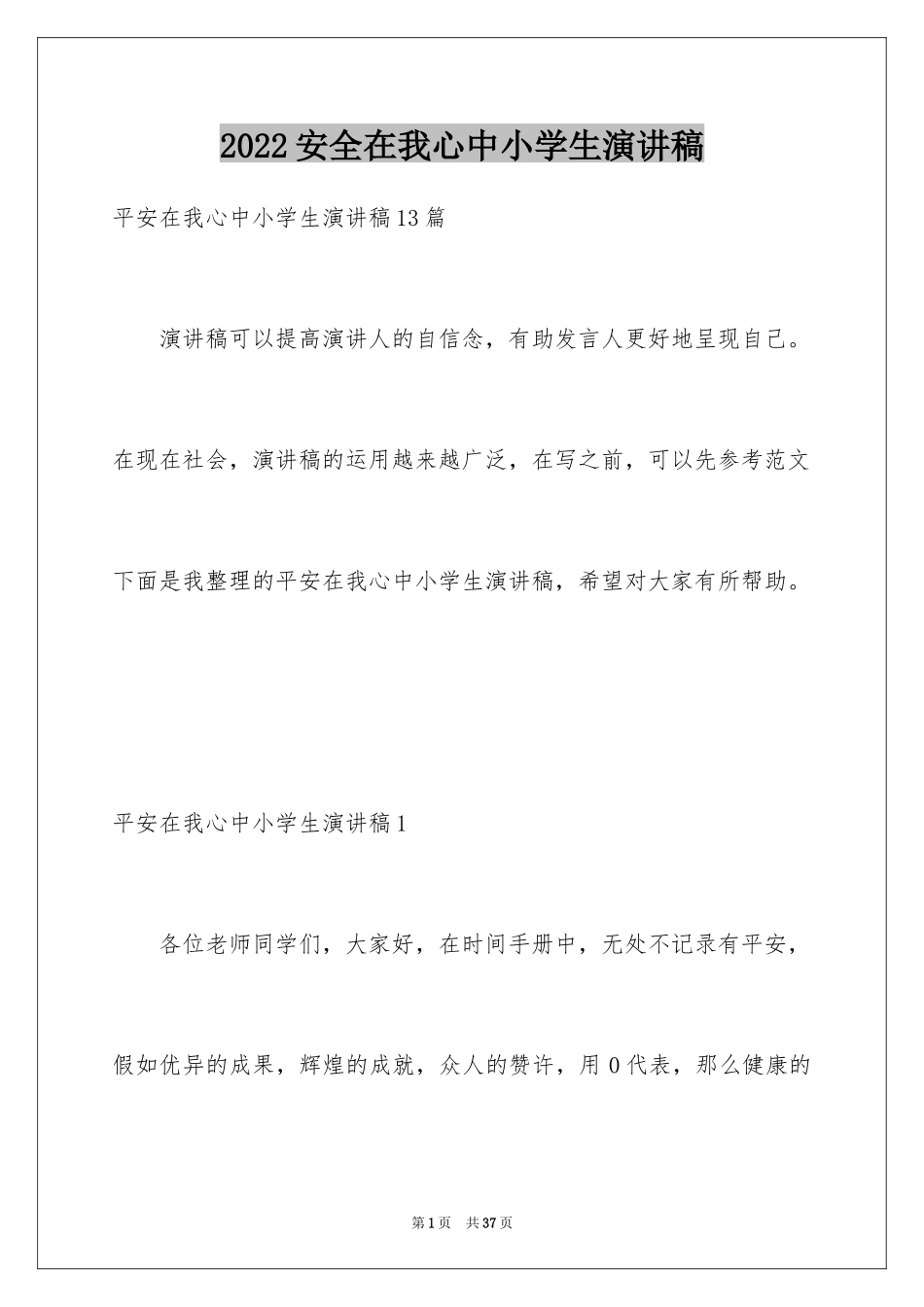 2022安全在我心中小学生演讲稿

平安在我心中小学生演讲稿13篇

演讲稿可以提高演讲人的自信念，有助发言人更好地呈现自己。在现在社会，演讲稿的运用越来越广泛，在写之前，可以先参考范文下面是我整理的平安在我心中小学生演讲稿，希望对大家有所帮助。

平安在我心中小学生演讲稿1

各位老师同学们，大家好，在时间手册中，无处不记录有平安，假如优异的成果，辉煌的成就，众人的赞许，用0代表，那么健康的

第1页 共37页